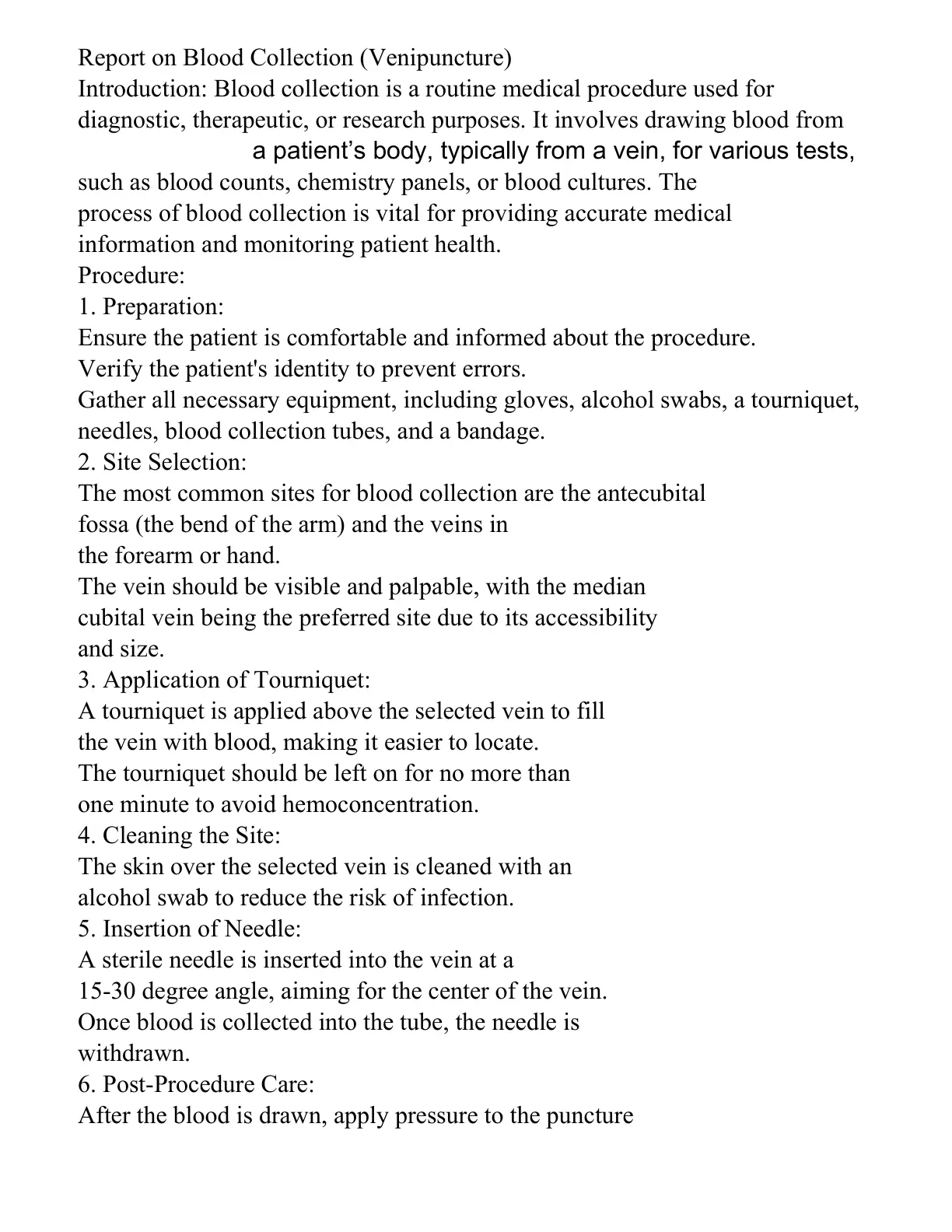 Report on Blood Collection (Venipuncture)

Introduction: Blood collection is a routine medical procedure used for diagnostic, therapeutic, or research purposes. It involves drawing blood from a patient's body, typically from a vein, for various tests, such as blood counts, chemistry panels, or blood cultures. The process of blood collection is vital for providing accurate medical information and monitoring patient health.

Procedure:

1. Preparation:

Ensure the patient is comfortable and informed about the procedure.

Verify the patient's identity to prevent errors.

Gather all necessary equipment, including gloves, alcohol swabs, a tourniquet, needles, blood collection tubes, and a bandage.

2. Site Selection:

The most common sites for blood collection are the antecubital fossa (the bend of the arm) and the veins in the forearm or hand.

The vein should be visible and palpable, with the median cubital vein being the preferred site due to its accessibility and size.

3. Application of Tourniquet:

A tourniquet is applied above the selected vein to fill the vein with blood, making it easier to locate.

The tourniquet should be left on for no more than one minute to avoid hemoconcentration.

4. Cleaning the Site:

The skin over the selected vein is cleaned with an alcohol swab to reduce the risk of infection.

5. Insertion of Needle:

A sterile needle is inserted into the vein at a 15-30 degree angle, aiming for the center of the vein.

Once blood is collected into the tube, the needle is withdrawn.

6. Post-Procedure Care:

After the blood is drawn, apply pressure to the puncture